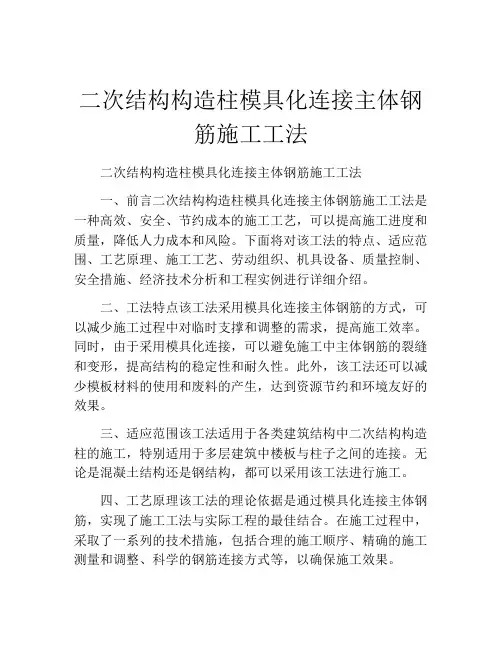 二次结构构造柱模具化连接主体钢筋施工工法

二次结构构造柱模具化连接主体钢筋施工工法

一、前言二次结构构造柱模具化连接主体钢筋施工工法是一种高效、安全、节约成本的施工工艺，可以提高施工进度和质量，降低人力成本和风险。下面将对该工法的特点、适应范围、工艺原理、施工工艺、劳动组织、机具设备、质量控制、安全措施、经济技术分析和工程实例进行详细介绍。

二、工法特点该工法采用模具化连接主体钢筋的方式，可以减少施工过程中对临时支撑和调整的需求，提高施工效率。同时，由于采用模具化连接，可以避免施工中主体钢筋的裂缝和变形，提高结构的稳定性和耐久性。此外，该工法还可以减少模板材料的使用和废料的产生，达到资源节约和环境友好的效果。

三、适应范围该工法适用于各类建筑结构中二次结构构造柱的施工，特别适用于多层建筑中楼板与柱子之间的连接。无论是混凝土结构还是钢结构，都可以采用该工法进行施工。

四、工艺原理该工法的理论依据是通过模具化连接主体钢筋，实现了施工工法与实际工程的最佳结合。在施工过程中，采取了一系列的技术措施，包括合理的施工顺序、精确的施工测量和调整、科学的钢筋连接方式等，以确保施工效果。